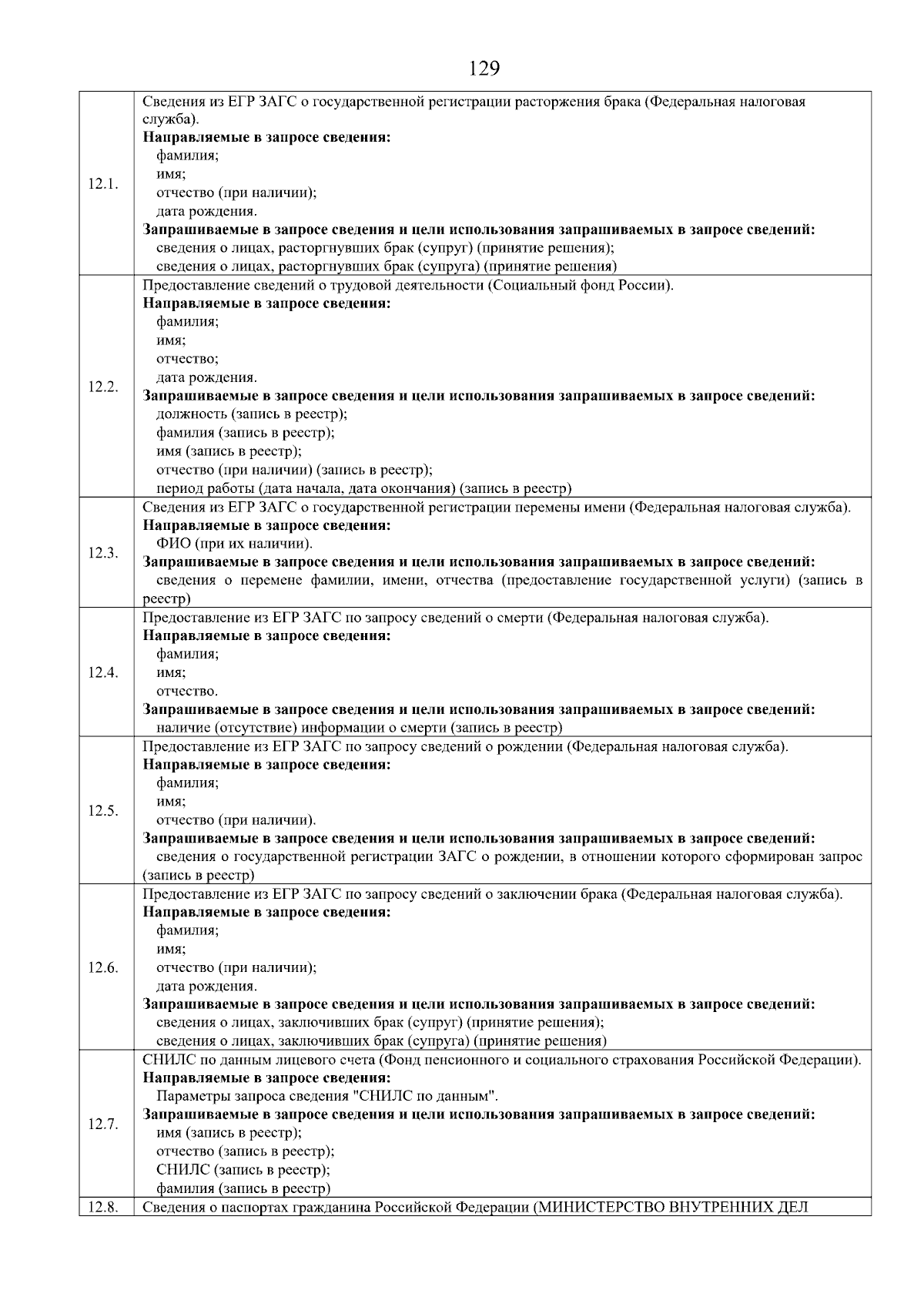 129

| | |
|---|---|
| 12.1. | Сведения из ЕГР ЗАГС о государственной регистрации расторжения брака (Федеральная налоговая служба). **Направляемые в запросе сведения:** фамилия; имя; отчество (при наличии); дата рождения. **Запрашиваемые в запросе сведения и цели использования запрашиваемых в запросе сведений:** сведения о лицах, расторгнувших брак (супруг) (принятие решения); сведения о лицах, расторгнувших брак (супруга) (принятие решения) |
| 12.2. | Предоставление сведений о трудовой деятельности (Социальный фонд России). **Направляемые в запросе сведения:** фамилия; имя; отчество; дата рождения. **Запрашиваемые в запросе сведения и цели использования запрашиваемых в запросе сведений:** должность (запись в реестр); фамилия (запись в реестр); имя (запись в реестр); отчество (при наличии) (запись в реестр); период работы (дата начала, дата окончания) (запись в реестр) |
| 12.3. | Сведения из ЕГР ЗАГС о государственной регистрации перемены имени (Федеральная налоговая служба). **Направляемые в запросе сведения:** ФИО (при их наличии). **Запрашиваемые в запросе сведения и цели использования запрашиваемых в запросе сведений:** сведения о перемене фамилии, имени, отчества (предоставление государственной услуги) (запись в реестр) |
| 12.4. | Предоставление из ЕГР ЗАГС по запросу сведений о смерти (Федеральная налоговая служба). **Направляемые в запросе сведения:** фамилия; имя; отчество. **Запрашиваемые в запросе сведения и цели использования запрашиваемых в запросе сведений:** наличие (отсутствие) информации о смерти (запись в реестр) |
| 12.5. | Предоставление из ЕГР ЗАГС по запросу сведений о рождении (Федеральная налоговая служба). **Направляемые в запросе сведения:** фамилия; имя; отчество (при наличии). **Запрашиваемые в запросе сведения и цели использования запрашиваемых в запросе сведений:** сведения о государственной регистрации ЗАГС о рождении, в отношении которого сформирован запрос (запись в реестр) |
| 12.6. | Предоставление из ЕГР ЗАГС по запросу сведений о заключении брака (Федеральная налоговая служба). **Направляемые в запросе сведения:** фамилия; имя; отчество (при наличии); дата рождения. **Запрашиваемые в запросе сведения и цели использования запрашиваемых в запросе сведений:** сведения о лицах, заключивших брак (супруг) (принятие решения); сведения о лицах, заключивших брак (супруга) (принятие решения) |
| 12.7. | СНИЛС по данным лицевого счета (Фонд пенсионного и социального страхования Российской Федерации). **Направляемые в запросе сведения:** Параметры запроса сведения "СНИЛС по данным". **Запрашиваемые в запросе сведения и цели использования запрашиваемых в запросе сведений:** имя (запись в реестр); отчество (запись в реестр); СНИЛС (запись в реестр); фамилия (запись в реестр) |
| 12.8. | Сведения о паспортах гражданина Российской Федерации (МИНИСТЕРСТВО ВНУТРЕННИХ ДЕЛ |